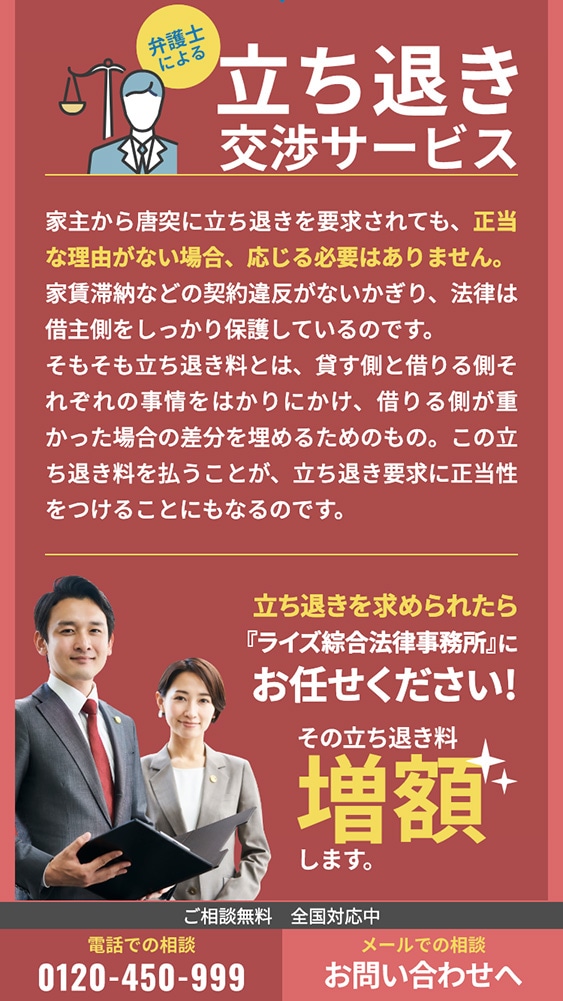 弁護士による

立ち退き
交渉サービス

家主から唐突に立ち退きを要求されても、正当な理由がない場合、応じる必要はありません。家賃滞納などの契約違反がないかぎり、法律は借主側をしっかり保護しているのです。
そもそも立ち退き料とは、貸す側と借りる側それぞれの事情をはかりにかけ、借りる側が重かった場合の差分を埋めるためのもの。この立ち退き料を払うことが、立ち退き要求に正当性をつけることにもなるのです。

立ち退きを求められたら
『ライズ綜合法律事務所』に
お任せください!

その立ち退き料
増額
します。

ご相談無料　全国対応中

電話での相談
0120-450-999

メールでの相談
お問い合わせへ